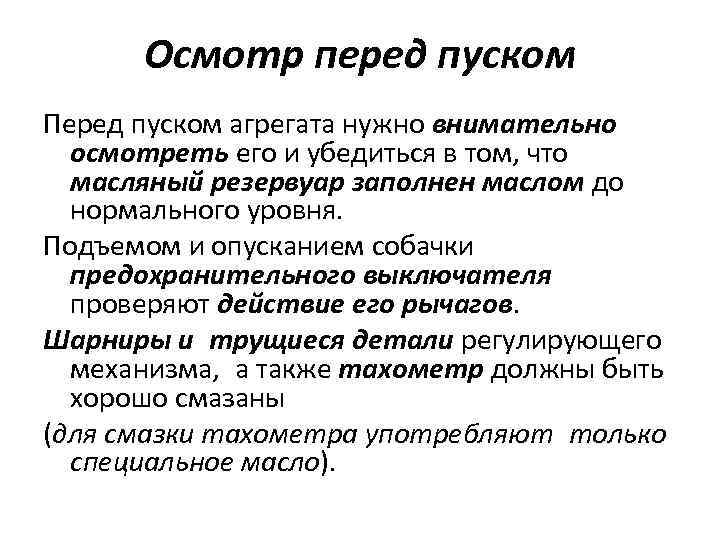 Осмотр перед пуском

Перед пуском агрегата нужно внимательно осмотреть его и убедиться в том, что масляный резервуар заполнен маслом до нормального уровня.

Подъемом и опусканием собачки предохранительного выключателя проверяют действие его рычагов.

Шарниры и трущиеся детали регулирующего механизма, а также тахометр должны быть хорошо смазаны

(для смазки тахометра употребляют только специальное масло).